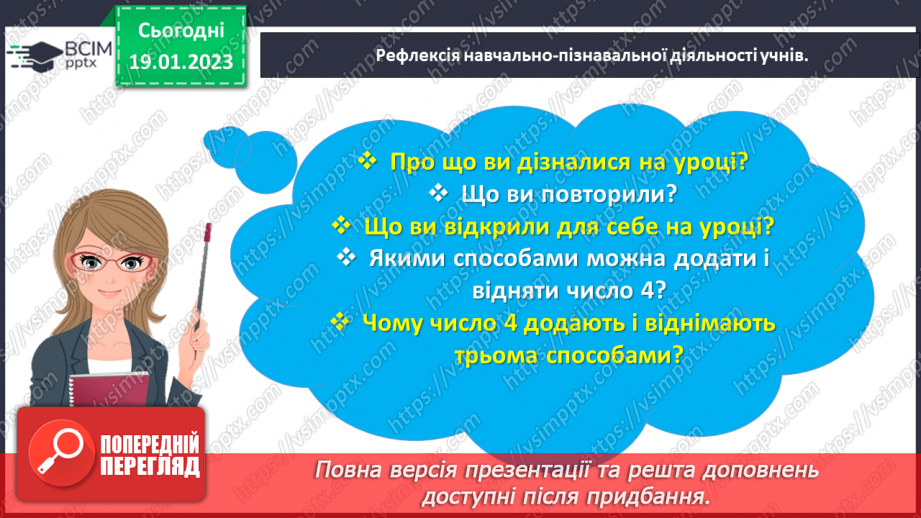 ВСІМ pptx

Сьогодні 19.01.2023

Рефлексія навчально-пізнавальної діяльності учнів.

❖ Про що ви дізналися на уроці?
❖ Що ви повторили?
❖ Що ви відкрили для себе на уроці?
❖ Якими способами можна додати і відняти число 4?
❖ Чому число 4 додають і віднімають трьома способами?

ПОПЕРЕДНІЙ ПЕРЕГЛЯД

Повна версія презентації та решта доповнень доступні після придбання.

https://vsimpptx.com